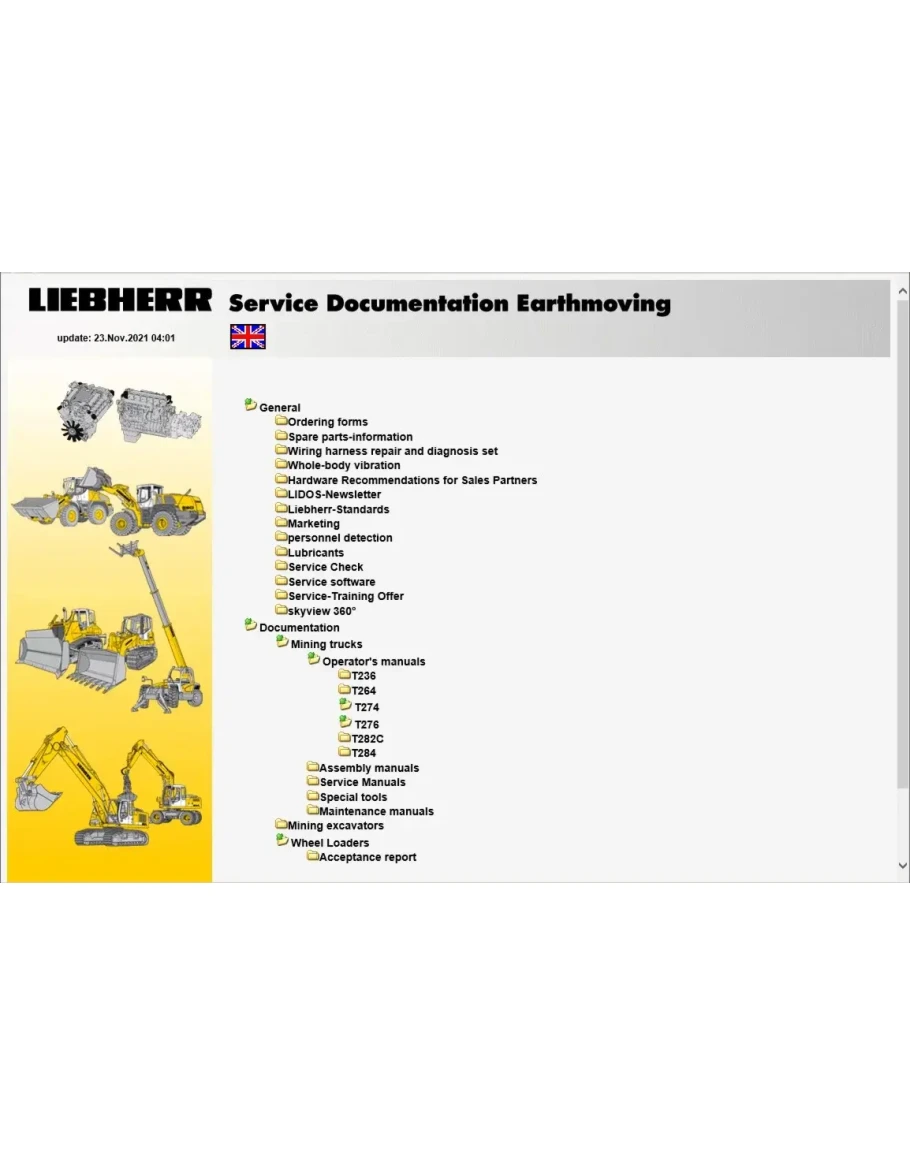 LIEBHERR Service Documentation Earthmoving

update: 23.Nov.2021 04:01

General
Ordering forms
Spare parts-information
Wiring harness repair and diagnosis set
Whole-body vibration
Hardware Recommendations for Sales Partners
LIDOS-Newsletter
Liebherr-Standards
Marketing
personnel detection
Lubricants
Service Check
Service software
Service-Training Offer
skyview 360°
Documentation
Mining trucks
Operator's manuals
T236
T264
T274
T276
T282C
T284
Assembly manuals
Service Manuals
Special tools
Maintenance manuals
Mining excavators
Wheel Loaders
Acceptance report